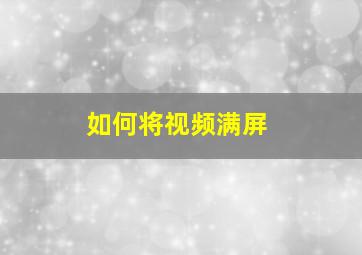 如何将视频满屏